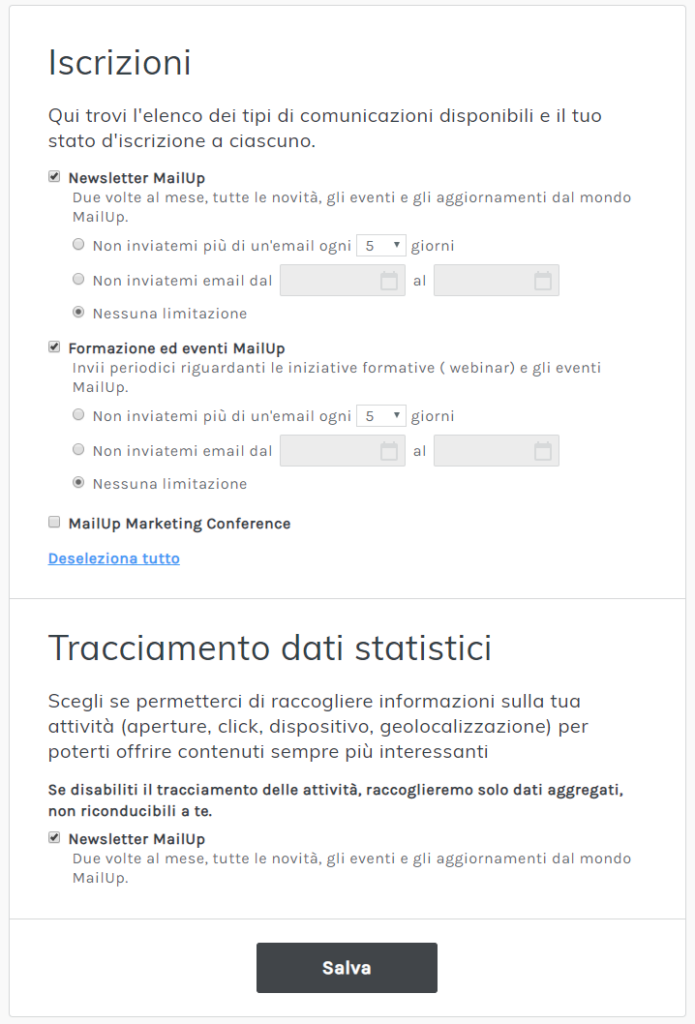 Iscrizioni

Qui trovi l'elenco dei tipi di comunicazioni disponibili e il tuo stato d'iscrizione a ciascuno.

Newsletter MailUp
Due volte al mese, tutte le novità, gli eventi e gli aggiornamenti dal mondo MailUp.

Non inviatemi più di un'email ogni 5 giorni

Non inviatemi email dal al

Nessuna limitazione

Formazione ed eventi MailUp
Invii periodici riguardanti le iniziative formative ( webinar) e gli eventi MailUp.

Non inviatemi più di un'email ogni 5 giorni

Non inviatemi email dal al

Nessuna limitazione

MailUp Marketing Conference

Deseleziona tutto

Tracciamento dati statistici

Scegli se permetterci di raccogliere informazioni sulla tua attività (aperture, click, dispositivo, geolocalizzazione) per poterti offrire contenuti sempre più interessanti

Se disabiliti il tracciamento delle attività, raccoglieremo solo dati aggregati, non riconducibili a te.

Newsletter MailUp
Due volte al mese, tutte le novità, gli eventi e gli aggiornamenti dal mondo MailUp.

Salva